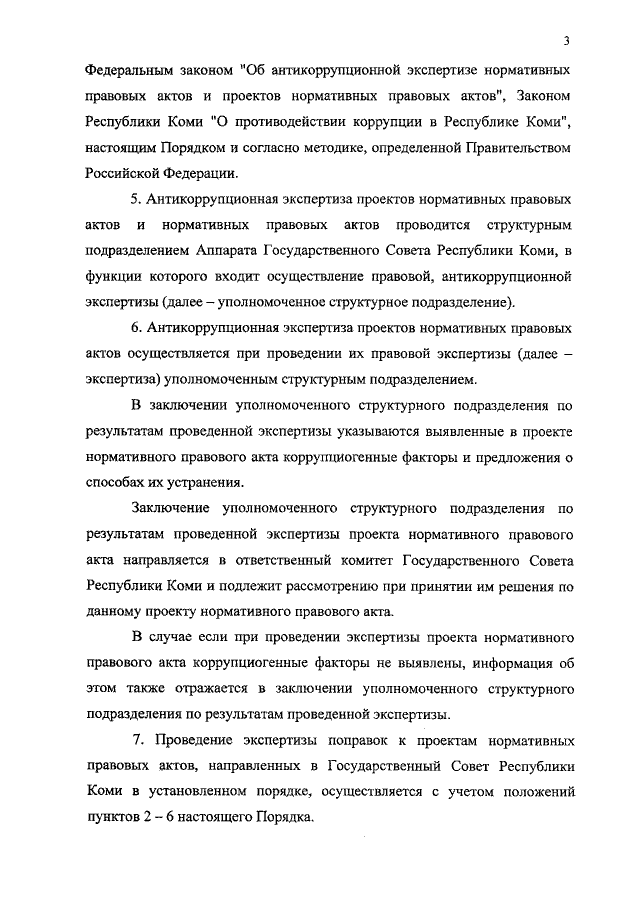 3

Федеральным законом "Об антикоррупционной экспертизе нормативных правовых актов и проектов нормативных правовых актов", Законом Республики Коми "О противодействии коррупции в Республике Коми", настоящим Порядком и согласно методике, определенной Правительством Российской Федерации.

5. Антикоррупционная экспертиза проектов нормативных правовых актов и нормативных правовых актов проводится структурным подразделением Аппарата Государственного Совета Республики Коми, в функции которого входит осуществление правовой, антикоррупционной экспертизы (далее – уполномоченное структурное подразделение).

6. Антикоррупционная экспертиза проектов нормативных правовых актов осуществляется при проведении их правовой экспертизы (далее – экспертиза) уполномоченным структурным подразделением.

В заключении уполномоченного структурного подразделения по результатам проведенной экспертизы указываются выявленные в проекте нормативного правового акта коррупциогенные факторы и предложения о способах их устранения.

Заключение уполномоченного структурного подразделения по результатам проведенной экспертизы проекта нормативного правового акта направляется в ответственный комитет Государственного Совета Республики Коми и подлежит рассмотрению при принятии им решения по данному проекту нормативного правового акта.

В случае если при проведении экспертизы проекта нормативного правового акта коррупциогенные факторы не выявлены, информация об этом также отражается в заключении уполномоченного структурного подразделения по результатам проведенной экспертизы.

7. Проведение экспертизы поправок к проектам нормативных правовых актов, направленных в Государственный Совет Республики Коми в установленном порядке, осуществляется с учетом положений пунктов 2 – 6 настоящего Порядка.